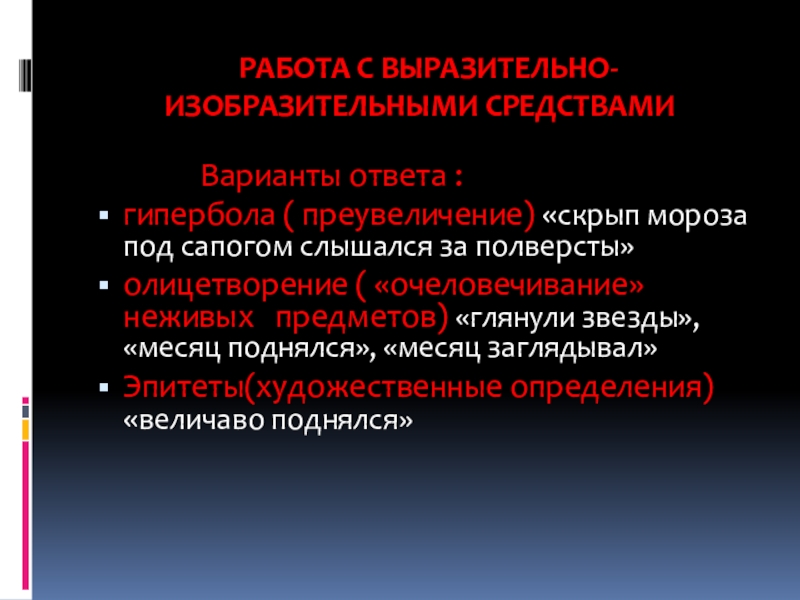 РАБОТА С ВЫРАЗИТЕЛЬНО-ИЗОБРАЗИТЕЛЬНЫМИ СРЕДСТВАМИ

Варианты ответа :

• гипербола ( преувеличение) «скрып мороза под сапогом слышался за полверсты»
• олицетворение ( «очеловечивание» неживых предметов) «глянули звезды», «месяц поднялся», «месяц заглядывал»
• Эпитеты(художественные определения) «величаво поднялся»